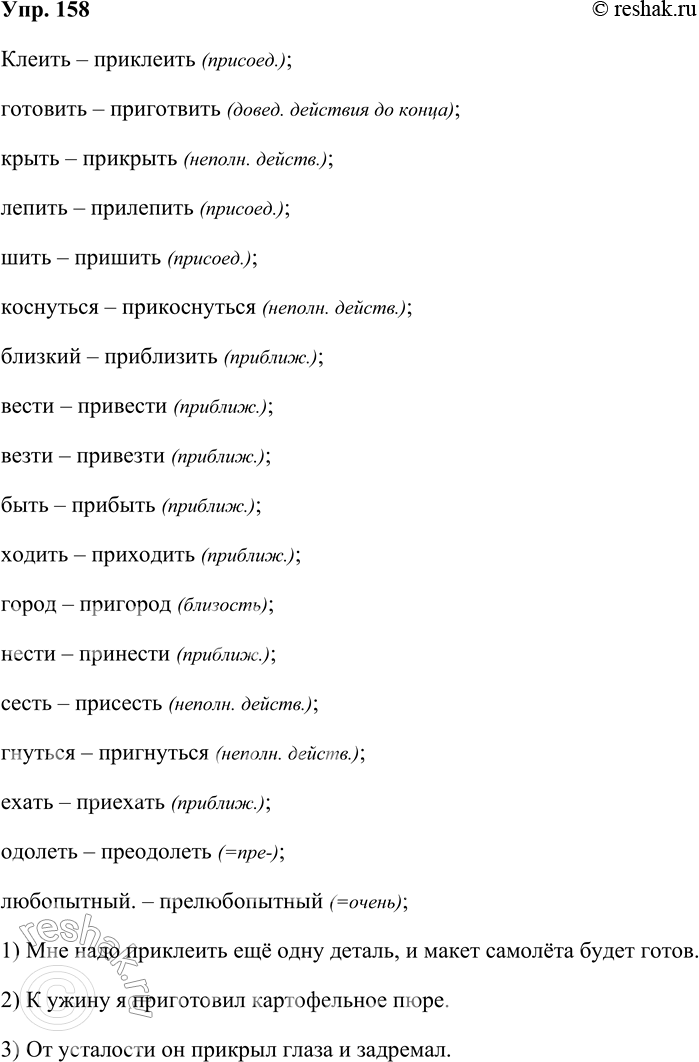 Упр. 158 © reshak.ru

Клеить – приклеить (присоед.);

готовить – приготвить (довед. действия до конца);

крыть – прикрыть (неполн. действ.);

лепить – прилепить (присоед.);

шить – пришить (присоед.);

коснуться – прикоснуться (неполн. действ.);

близкий – приблизить (приближ.);

вести – привести (приближ.);

везти – привезти (приближ.);

быть – прибыть (приближ.);

ходить – приходить (приближ.);

город – пригород (близость);

нести – принести (приближ.);

сесть – присесть (неполн. действ.);

гнуться – пригнуться (неполн. действ.);

ехать – приехать (приближ.);

одолеть – преодолеть (=пре-);

любопытный. – прелюбопытный (=очень);

1) Мне надо приклеить ещё одну деталь, и макет самолёта будет готов.

2) К ужину я приготовил картофельное пюре.

3) От усталости он прикрыл глаза и задремал.

reshak.ru